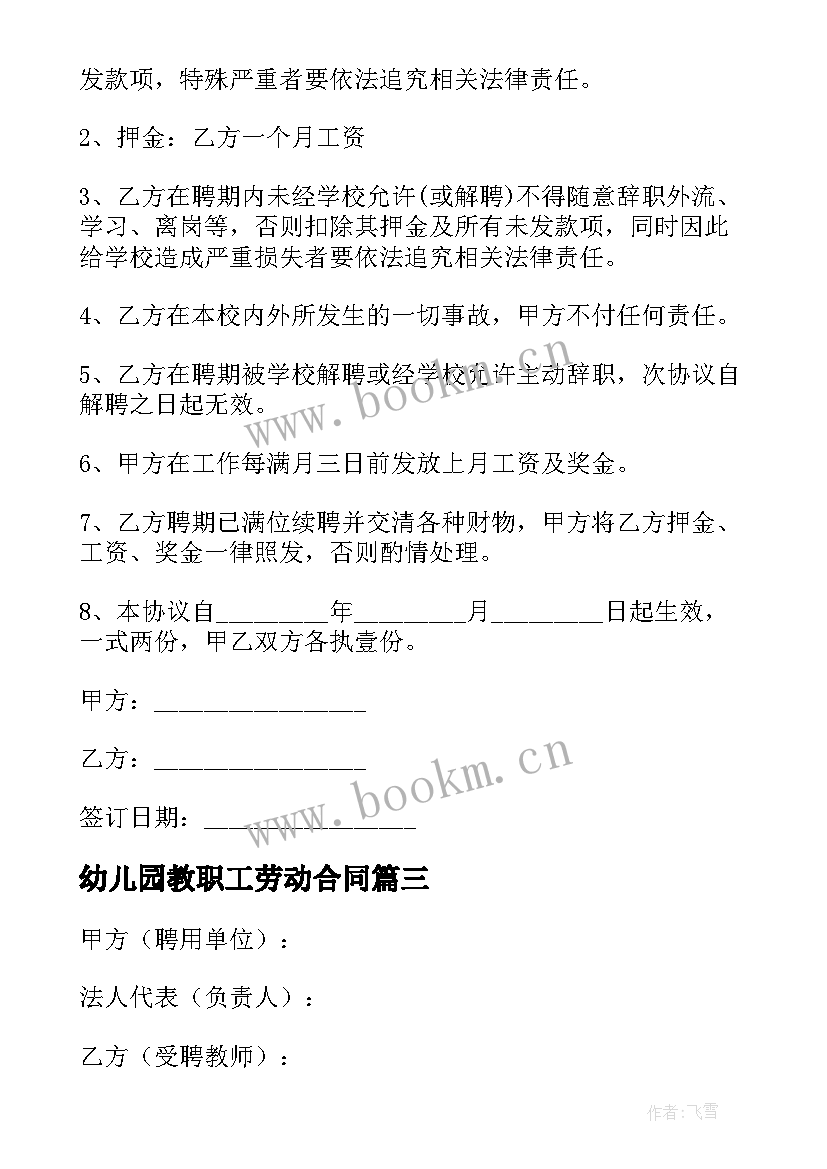 发款项，特殊严重者要依法追究相关法律责任。

2、押金：乙方一个月工资

3、乙方在聘期内未经学校允许(或解聘)不得随意辞职外流、学习、离岗等，否则扣除其押金及所有未发款项，同时因此给学校造成严重损失者要依法追究相关法律责任。

4、乙方在本校内外所发生的一切事故，甲方不付任何责任。

5、乙方在聘期被学校解聘或经学校允许主动辞职，次协议自解聘之日起无效。

6、甲方在工作每满月三日前发放上月工资及奖金。

7、乙方聘期已满位续聘并交清各种财物，甲方将乙方押金、工资、奖金一律照发，否则酌情处理。

8、本协议自________年________月________日起生效，一式两份，甲乙双方各执壹份。

甲方：________________

乙方：________________

签订日期：________________

www.bookm.cn

www.bookm.cn

幼儿园教职工劳动合同篇三

甲方（聘用单位）：

法人代表（负责人）：

乙方（受聘教师）：

作者：飞雪